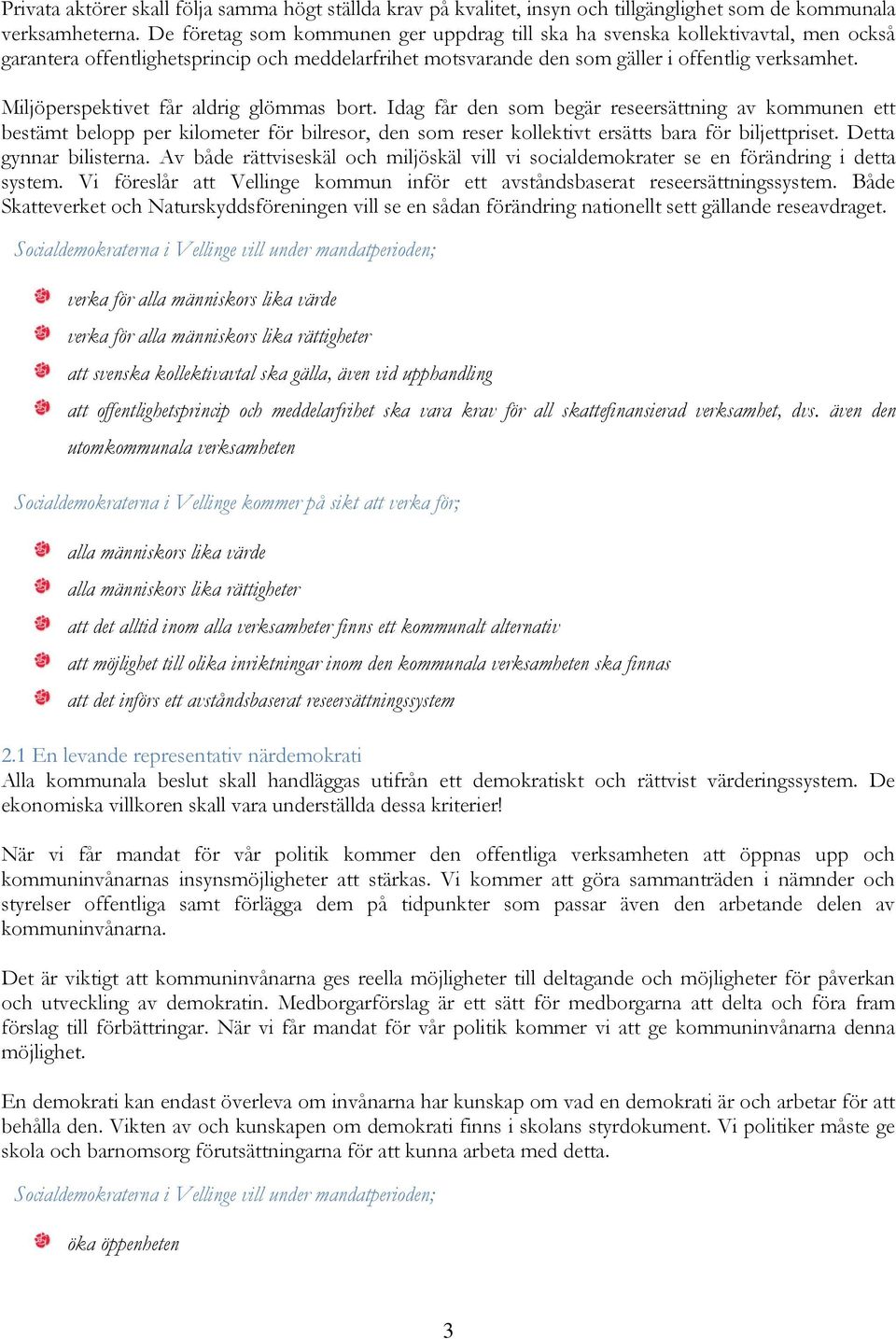 Privata aktörer skall följa samma högt ställda krav på kvalitet, insyn och tillgänglighet som de kommunala verksamheterna. De företag som kommunen ger uppdrag till ska ha svenska kollektivavtal, men också garantera offentlighetsprincip och meddelarfrihet motsvarande den som gäller i offentlig verksamhet.

Miljöperspektivet får aldrig glömmas bort. Idag får den som begär reseersättning av kommunen ett bestämt belopp per kilometer för bilresor, den som reser kollektivt ersätts bara för biljettpriset. Detta gynnar bilisterna. Av både rättviseskäl och miljöskäl vill vi socialdemokrater se en förändring i detta system. Vi föreslår att Vellinge kommun inför ett avståndsbaserat reseersättningssystem. Både Skatteverket och Naturskyddsföreningen vill se en sådan förändring nationellt sett gällande reseavdraget.

Socialdemokraterna i Vellinge vill under mandatperioden;

verka för alla människors lika värde

verka för alla människors lika rättigheter

att svenska kollektivavtal ska gälla, även vid upphandling

att offentlighetsprincip och meddelarfrihet ska vara krav för all skattefinansierad verksamhet, dvs. även den utomkommunala verksamheten

Socialdemokraterna i Vellinge kommer på sikt att verka för;

alla människors lika värde

alla människors lika rättigheter

att det alltid inom alla verksamheter finns ett kommunalt alternativ

att möjlighet till olika inriktningar inom den kommunala verksamheten ska finnas

att det införs ett avståndsbaserat reseersättningssystem

2.1 En levande representativ närdemokrati
Alla kommunala beslut skall handläggas utifrån ett demokratiskt och rättvist värderingssystem. De ekonomiska villkoren skall vara underställda dessa kriterier!

När vi får mandat för vår politik kommer den offentliga verksamheten att öppnas upp och kommuninvånarnas insynsmöjligheter att stärkas. Vi kommer att göra sammanträden i nämnder och styrelser offentliga samt förlägga dem på tidpunkter som passar även den arbetande delen av kommuninvånarna.

Det är viktigt att kommuninvånarna ges reella möjligheter till deltagande och möjligheter för påverkan och utveckling av demokratin. Medborgarförslag är ett sätt för medborgarna att delta och föra fram förslag till förbättringar. När vi får mandat för vår politik kommer vi att ge kommuninvånarna denna möjlighet.

En demokrati kan endast överleva om invånarna har kunskap om vad en demokrati är och arbetar för att behålla den. Vikten av och kunskapen om demokrati finns i skolans styrdokument. Vi politiker måste ge skola och barnomsorg förutsättningarna för att kunna arbeta med detta.

Socialdemokraterna i Vellinge vill under mandatperioden;

öka öppenheten

3